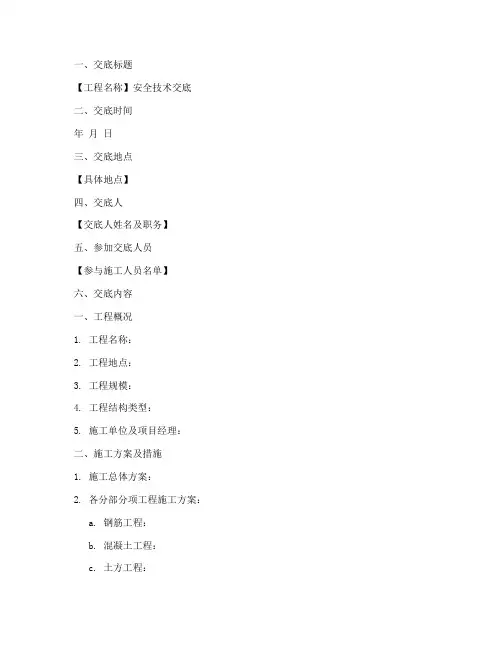 一、交底标题

【工程名称】安全技术交底

二、交底时间

年 月 日

三、交底地点

【具体地点】

四、交底人

【交底人姓名及职务】

五、参加交底人员

【参与施工人员名单】

六、交底内容

一、工程概况

1. 工程名称：

2. 工程地点：

3. 工程规模：

4. 工程结构类型：

5. 施工单位及项目经理：

二、施工方案及措施

1. 施工总体方案：

2. 各分部分项工程施工方案：

a. 钢筋工程：

b. 混凝土工程：

c. 土方工程：